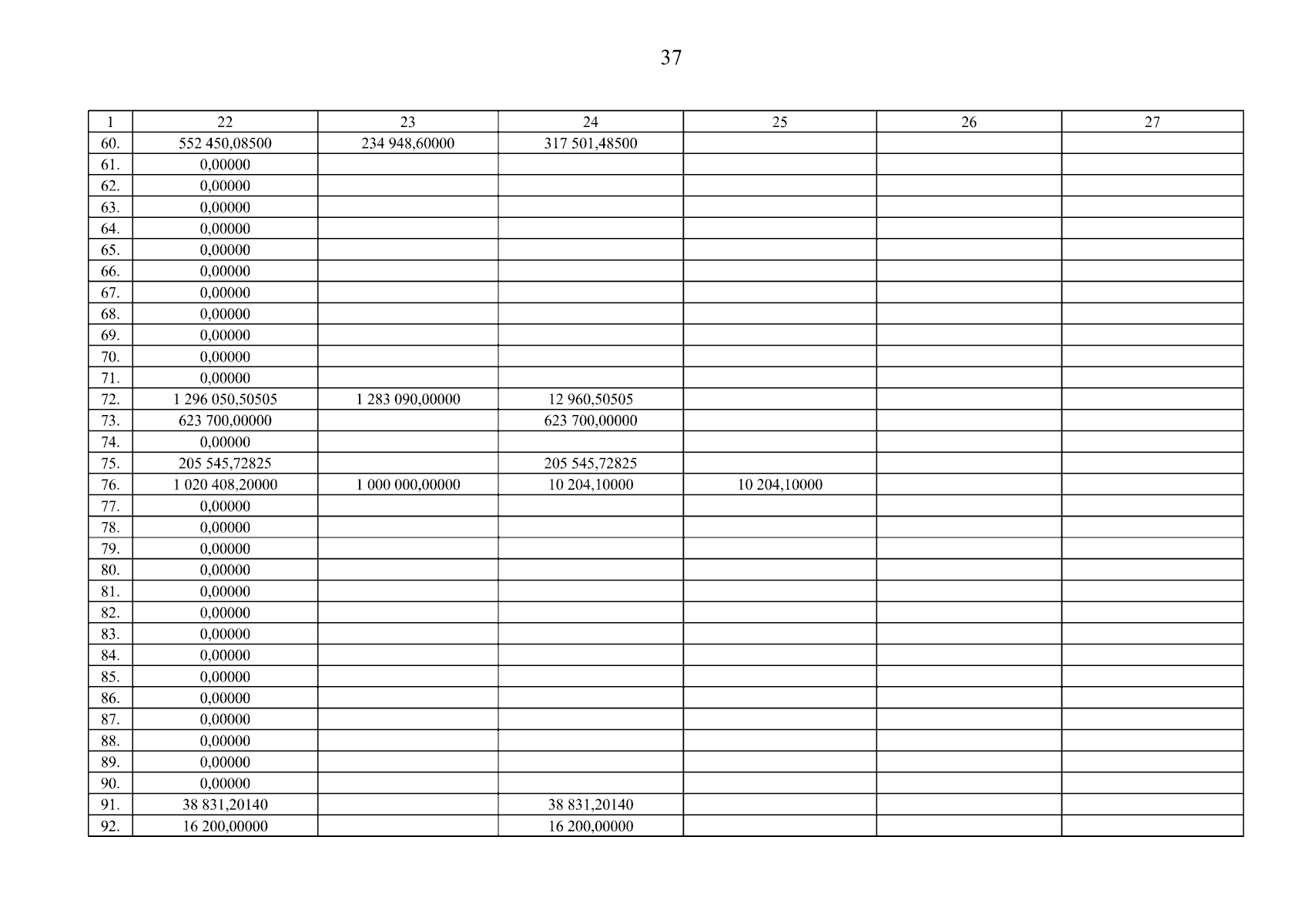 37

| 1 | 22 | 23 | 24 | 25 | 26 | 27 |
|---|---|---|---|---|---|---|
| 60. | 552 450,08500 | 234 948,60000 | 317 501,48500 | | | |
| 61. | 0,00000 | | | | | |
| 62. | 0,00000 | | | | | |
| 63. | 0,00000 | | | | | |
| 64. | 0,00000 | | | | | |
| 65. | 0,00000 | | | | | |
| 66. | 0,00000 | | | | | |
| 67. | 0,00000 | | | | | |
| 68. | 0,00000 | | | | | |
| 69. | 0,00000 | | | | | |
| 70. | 0,00000 | | | | | |
| 71. | 0,00000 | | | | | |
| 72. | 1 296 050,50505 | 1 283 090,00000 | 12 960,50505 | | | |
| 73. | 623 700,00000 | | 623 700,00000 | | | |
| 74. | 0,00000 | | | | | |
| 75. | 205 545,72825 | | 205 545,72825 | | | |
| 76. | 1 020 408,20000 | 1 000 000,00000 | 10 204,10000 | 10 204,10000 | | |
| 77. | 0,00000 | | | | | |
| 78. | 0,00000 | | | | | |
| 79. | 0,00000 | | | | | |
| 80. | 0,00000 | | | | | |
| 81. | 0,00000 | | | | | |
| 82. | 0,00000 | | | | | |
| 83. | 0,00000 | | | | | |
| 84. | 0,00000 | | | | | |
| 85. | 0,00000 | | | | | |
| 86. | 0,00000 | | | | | |
| 87. | 0,00000 | | | | | |
| 88. | 0,00000 | | | | | |
| 89. | 0,00000 | | | | | |
| 90. | 0,00000 | | | | | |
| 91. | 38 831,20140 | | 38 831,20140 | | | |
| 92. | 16 200,00000 | | 16 200,00000 | | | |